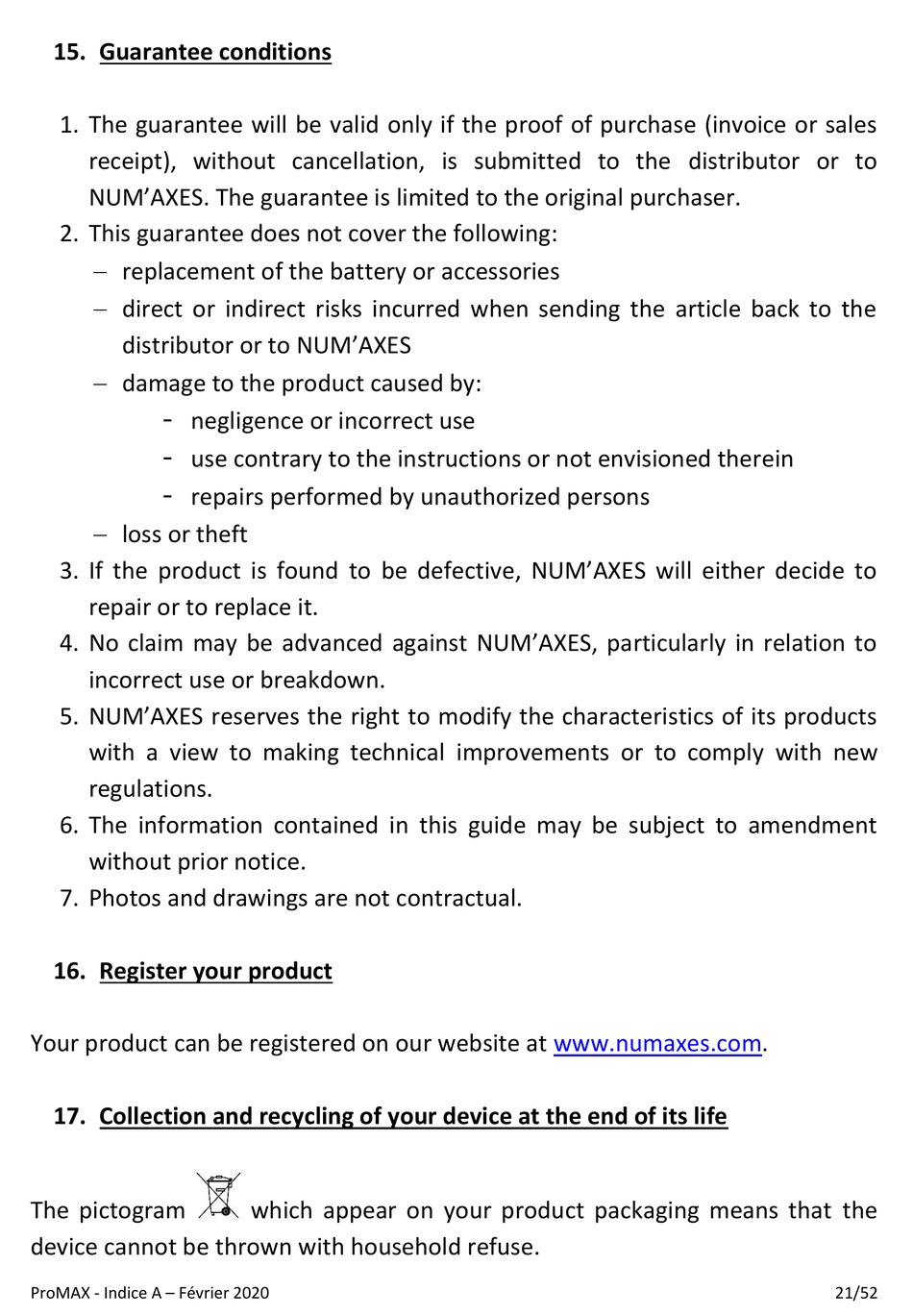 15. Guarantee conditions

1. The guarantee will be valid only if the proof of purchase (invoice or sales receipt), without cancellation, is submitted to the distributor or to NUM'AXES. The guarantee is limited to the original purchaser.
2. This guarantee does not cover the following:
– replacement of the battery or accessories
– direct or indirect risks incurred when sending the article back to the distributor or to NUM'AXES
– damage to the product caused by:
- negligence or incorrect use
- use contrary to the instructions or not envisioned therein
- repairs performed by unauthorized persons
– loss or theft
3. If the product is found to be defective, NUM'AXES will either decide to repair or to replace it.
4. No claim may be advanced against NUM'AXES, particularly in relation to incorrect use or breakdown.
5. NUM'AXES reserves the right to modify the characteristics of its products with a view to making technical improvements or to comply with new regulations.
6. The information contained in this guide may be subject to amendment without prior notice.
7. Photos and drawings are not contractual.

16. Register your product

Your product can be registered on our website at www.numaxes.com.

17. Collection and recycling of your device at the end of its life

The pictogram which appear on your product packaging means that the device cannot be thrown with household refuse.

ProMAX - Indice A – Février 2020 21/52